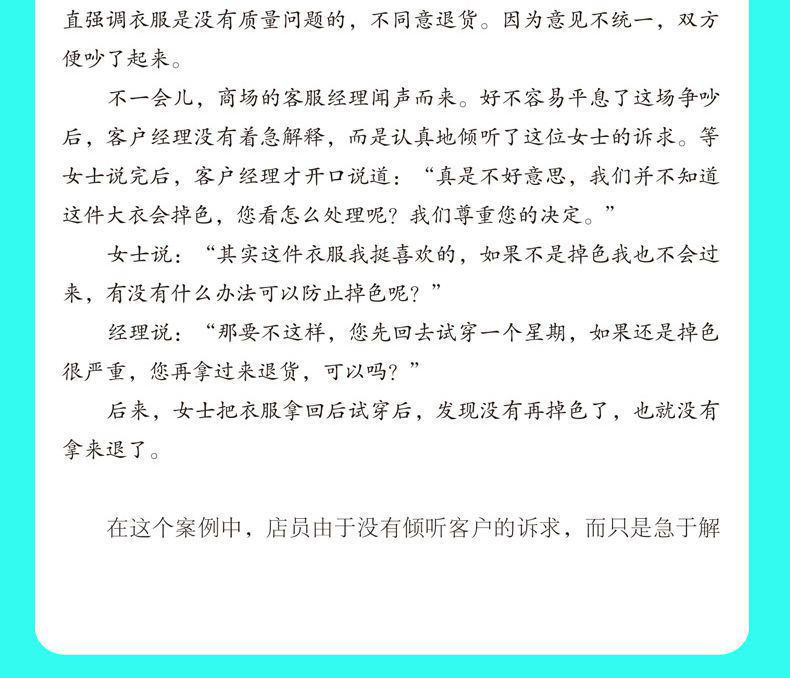 直强调衣服是没有质量问题的，不同意退货。因为意见不统一，双方便吵了起来。

不一会儿，商场的客服经理闻声而来。好不容易平息了这场争吵后，客户经理没有着急解释，而是认真地倾听了这位女士的诉求。等女士说完后，客户经理才开口说道：“真是不好意思，我们并不知道这件大衣会掉色，您看怎么处理呢？我们尊重您的决定。”

女士说：“其实这件衣服我挺喜欢的，如果不是掉色我也不会过来，有没有什么办法可以防止掉色呢？”

经理说：“那要不这样，您先回去试穿一个星期，如果还是掉色很严重，您再拿过来退货，可以吗？”

后来，女士把衣服拿回后试穿后，发现没有再掉色了，也就没有拿来退了。

在这个案例中，店员由于没有倾听客户的诉求，而只是急于解